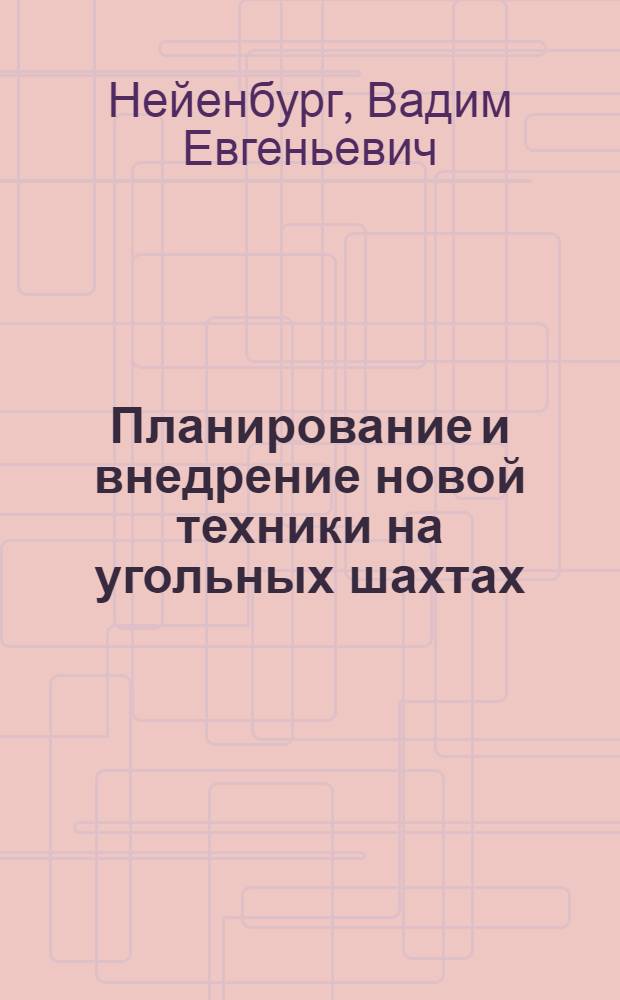 Нейенбург, Вадим Евгеньевич

Планирование и внедрение новой техники на угольных шахтах